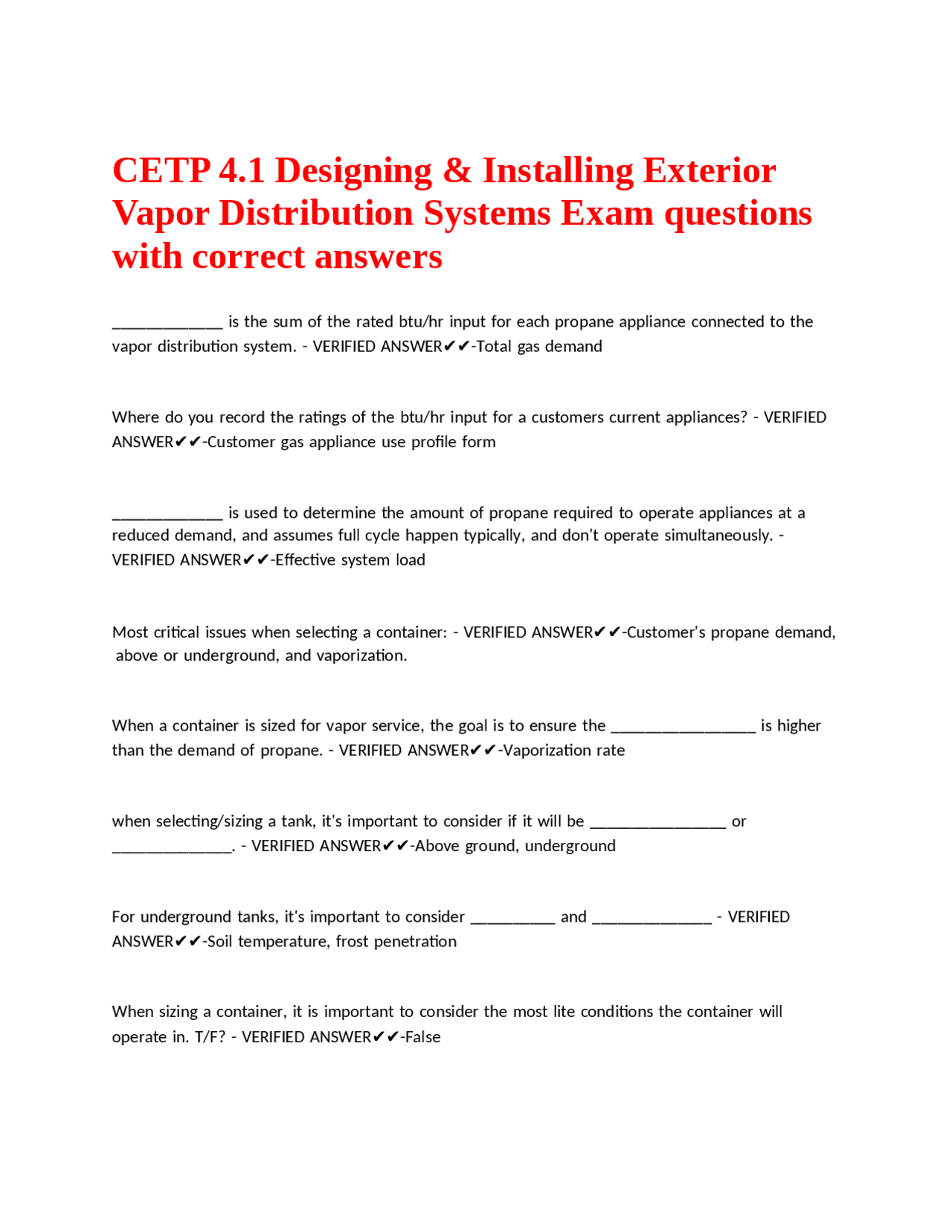 CETP 4.1 Designing & Installing Exterior Vapor Distribution Systems Exam questions with correct answers

_____________ is the sum of the rated btu/hr input for each propane appliance connected to the vapor distribution system. - VERIFIED ANSWER✔✔-Total gas demand

Where do you record the ratings of the btu/hr input for a customers current appliances? - VERIFIED ANSWER✔✔-Customer gas appliance use profile form

_____________ is used to determine the amount of propane required to operate appliances at a reduced demand, and assumes full cycle happen typically, and don't operate simultaneously. - VERIFIED ANSWER✔✔-Effective system load

Most critical issues when selecting a container: - VERIFIED ANSWER✔✔-Customer's propane demand, above or underground, and vaporization.

When a container is sized for vapor service, the goal is to ensure the _________________ is higher than the demand of propane. - VERIFIED ANSWER✔✔-Vaporization rate

when selecting/sizing a tank, it's important to consider if it will be ________________ or ______________. - VERIFIED ANSWER✔✔-Above ground, underground

For underground tanks, it's important to consider __________ and ______________ - VERIFIED ANSWER✔✔-Soil temperature, frost penetration

When sizing a container, it is important to consider the most lite conditions the container will operate in. T/F? - VERIFIED ANSWER✔✔-False